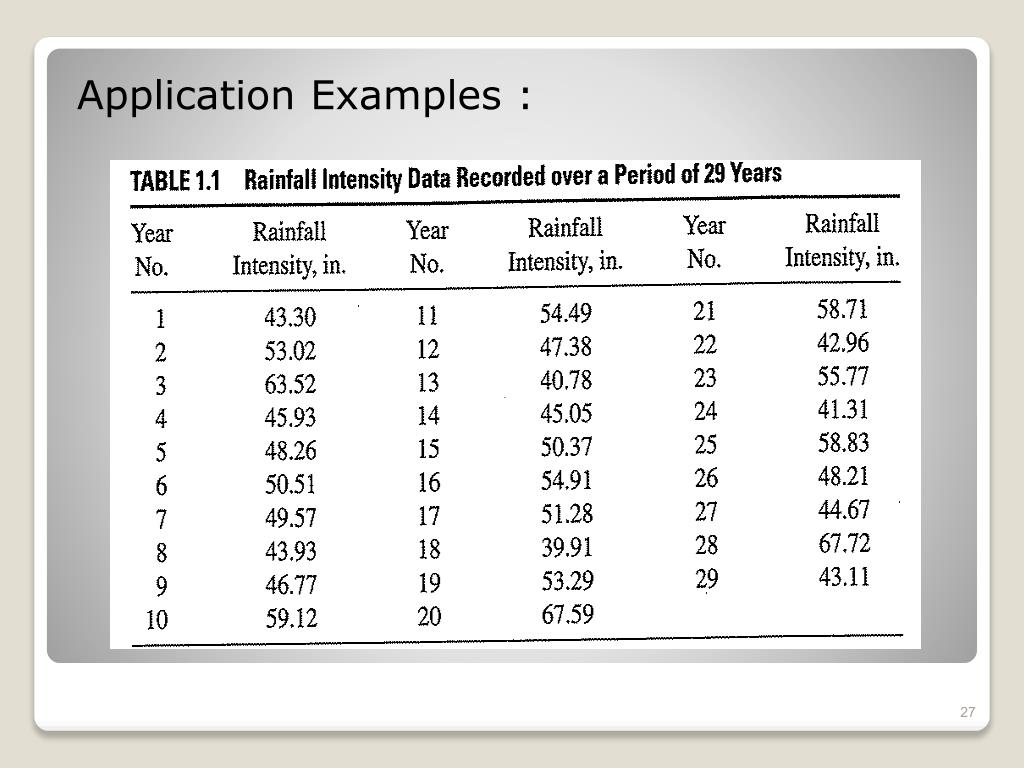 Application Examples :

TABLE 1.1 Rainfall Intensity Data Recorded over a Period of 29 Years

| Year No. | Rainfall Intensity, in. | Year No. | Rainfall Intensity, in. | Year No. | Rainfall Intensity, in. |
|---|---|---|---|---|---|
| 1 | 43.30 | 11 | 54.49 | 21 | 58.71 |
| 2 | 53.02 | 12 | 47.38 | 22 | 42.96 |
| 3 | 63.52 | 13 | 40.78 | 23 | 55.77 |
| 4 | 45.93 | 14 | 45.05 | 24 | 41.31 |
| 5 | 48.26 | 15 | 50.37 | 25 | 58.83 |
| 6 | 50.51 | 16 | 54.91 | 26 | 48.21 |
| 7 | 49.57 | 17 | 51.28 | 27 | 44.67 |
| 8 | 43.93 | 18 | 39.91 | 28 | 67.72 |
| 9 | 46.77 | 19 | 53.29 | 29 | 43.11 |
| 10 | 59.12 | 20 | 67.59 | | |

27